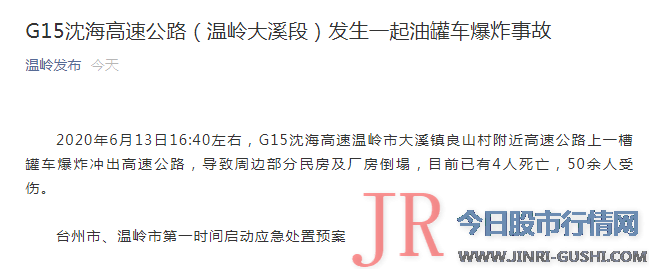 G15沈海高速公路（温岭大溪段）发生一起油罐车爆炸事故

温岭发布 今天

2020年6月13日16:40左右，G15沈海高速温岭市大溪镇良山村附近高速公路上一槽罐车爆炸冲出高速公路，导致周边部分民房及厂房倒塌，目前已有4人死亡，50余人受伤。

台州市、温岭市第一时间启动应急处置预案

JR 今日股市行情网
WWW.JINRI-GUSHI.COM